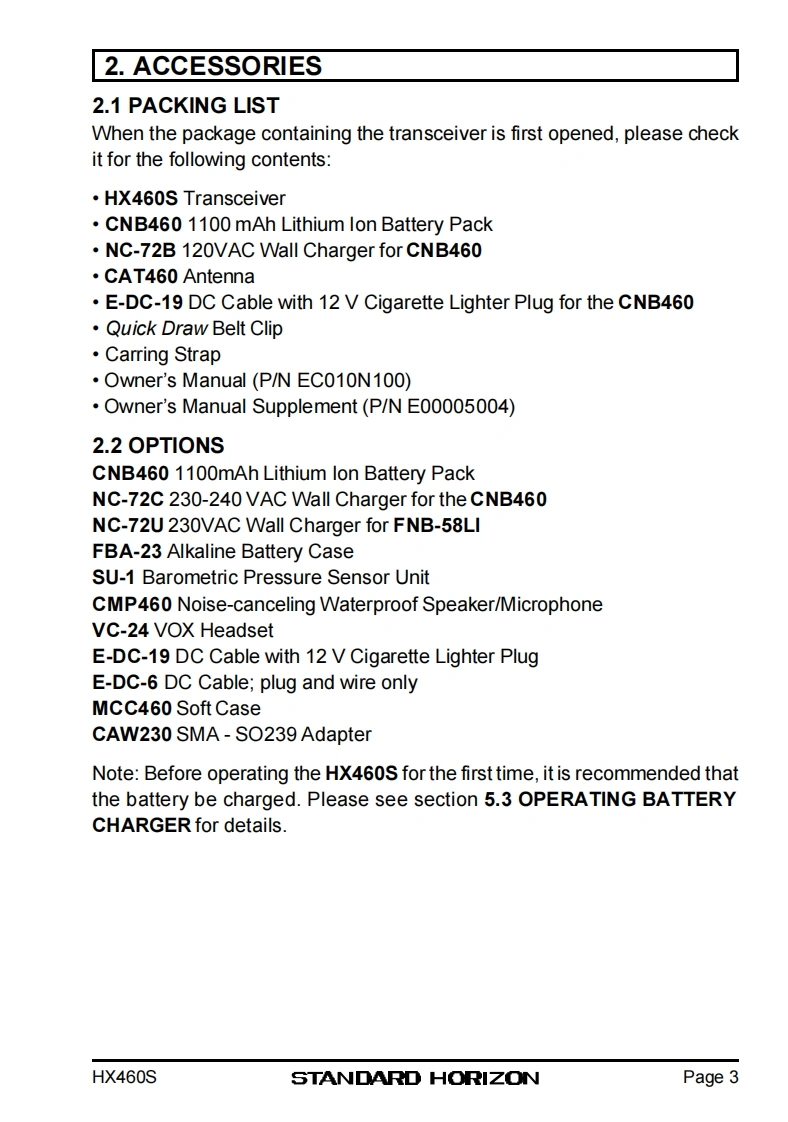 2. ACCESSORIES

2.1 PACKING LIST

When the package containing the transceiver is first opened, please check it for the following contents:

• HX460S Transceiver
• CNB460 1100 mAh Lithium Ion Battery Pack
• NC-72B 120VAC Wall Charger for CNB460
• CAT460 Antenna
• E-DC-19 DC Cable with 12 V Cigarette Lighter Plug for the CNB460
• Quick Draw Belt Clip
• Carring Strap
• Owner's Manual (P/N EC010N100)
• Owner's Manual Supplement (P/N E00005004)

2.2 OPTIONS

CNB460 1100mAh Lithium Ion Battery Pack
NC-72C 230-240 VAC Wall Charger for the CNB460
NC-72U 230VAC Wall Charger for FNB-58LI
FBA-23 Alkaline Battery Case
SU-1 Barometric Pressure Sensor Unit
CMP460 Noise-canceling Waterproof Speaker/Microphone
VC-24 VOX Headset
E-DC-19 DC Cable with 12 V Cigarette Lighter Plug
E-DC-6 DC Cable; plug and wire only
MCC460 Soft Case
CAW230 SMA - SO239 Adapter

Note: Before operating the HX460S for the first time, it is recommended that the battery be charged. Please see section 5.3 OPERATING BATTERY CHARGER for details.

HX460S STANDARD HORIZON Page 3